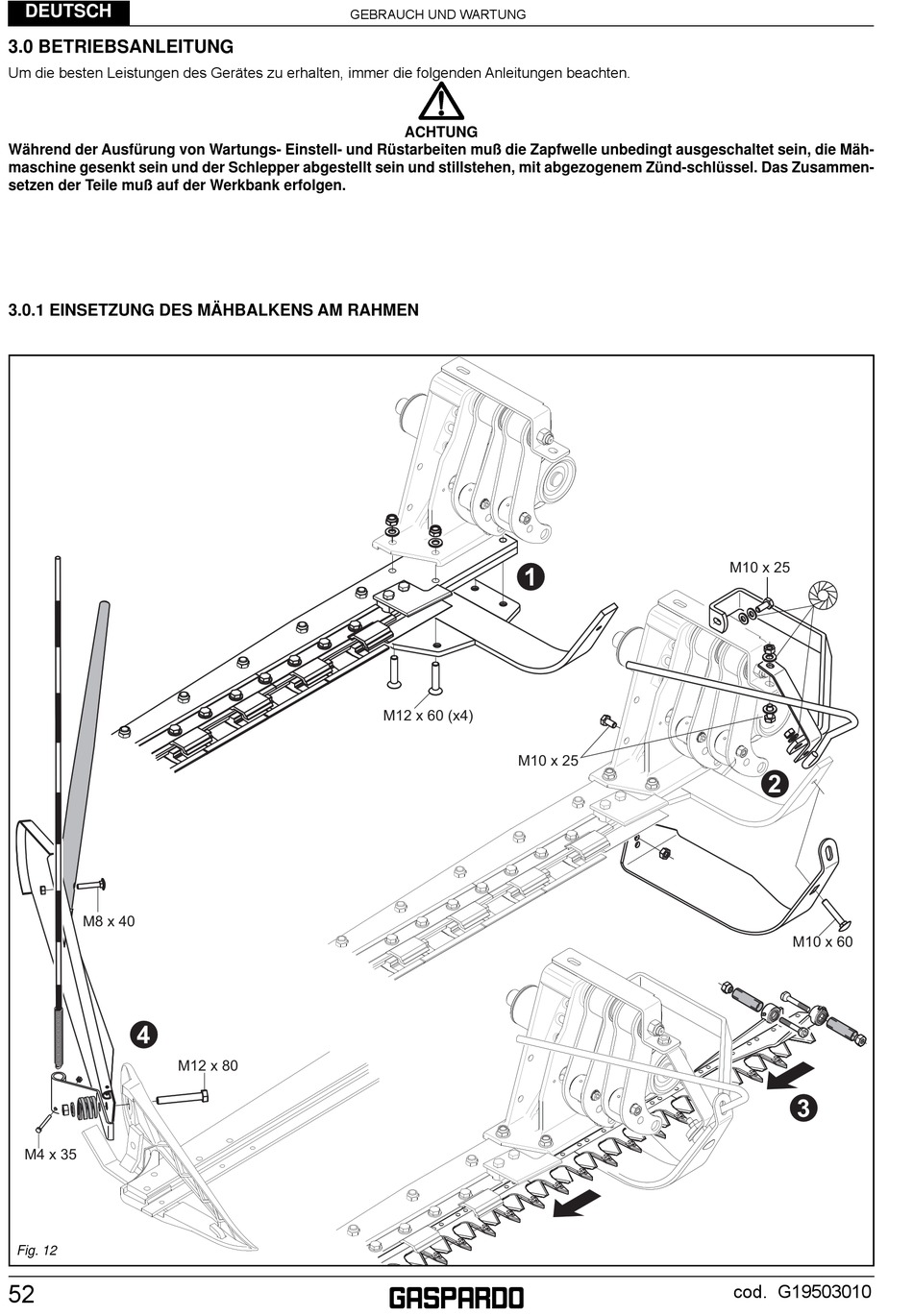 DEUTSCH

GEBRAUCH UND WARTUNG

3.0 BETRIEBSANLEITUNG

Um die besten Leistungen des Gerätes zu erhalten, immer die folgenden Anleitungen beachten.

ACHTUNG

Während der Ausfürung von Wartungs- Einstell- und Rüstarbeiten muß die Zapfwelle unbedingt ausgeschaltet sein, die Mähmaschine gesenkt sein und der Schlepper abgestellt sein und stillstehen, mit abgezogenem Zünd-schlüssel. Das Zusammensetzen der Teile muß auf der Werkbank erfolgen.

3.0.1 EINSETZUNG DES MÄHBALKENS AM RAHMEN

1

M10 x 25

M12 x 60 (x4)

M10 x 25

2

M8 x 40

M10 x 60

4

M12 x 80

3

M4 x 35

Fig. 12

52

GASPARDO

cod. G19503010